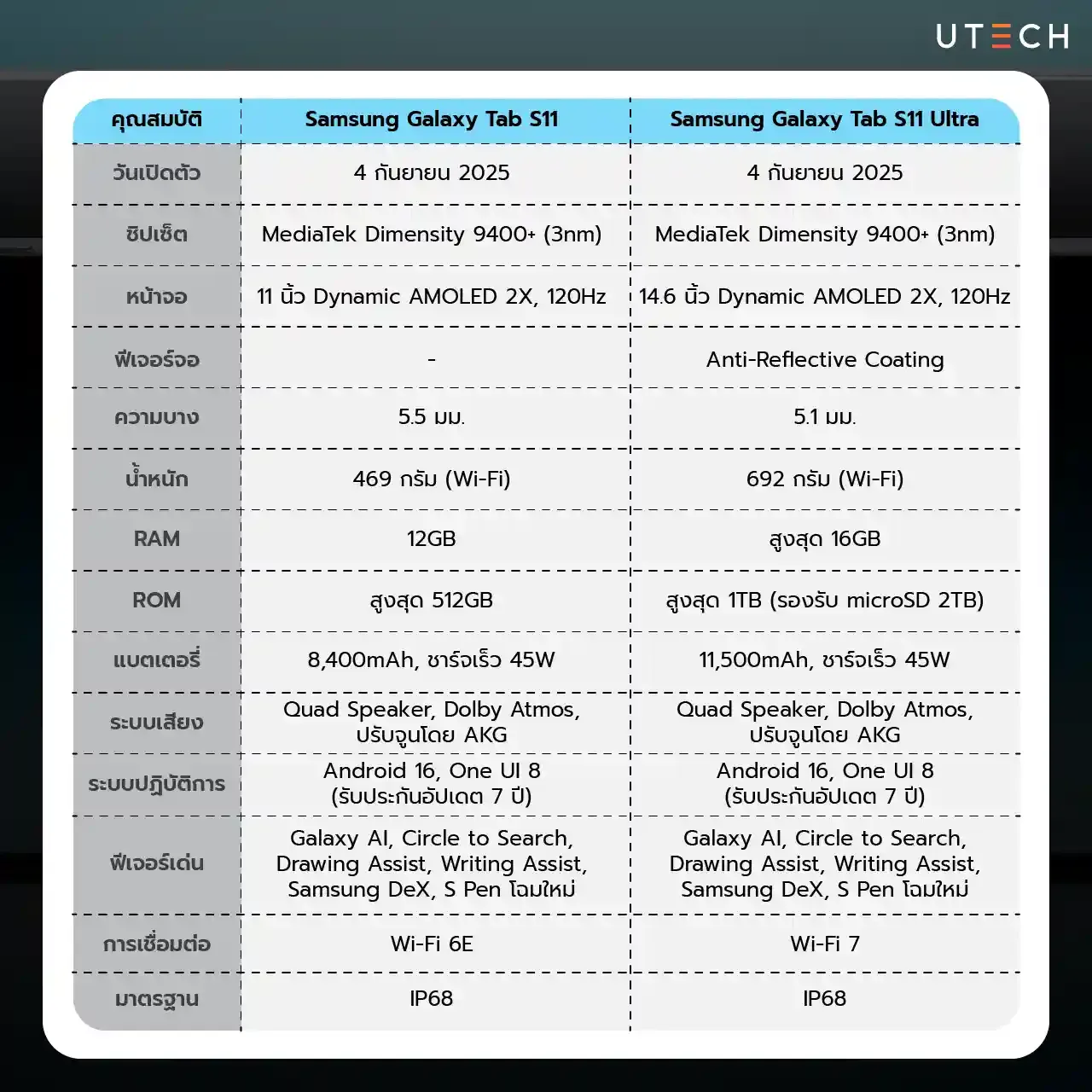 UTECH

| คุณสมบัติ | Samsung Galaxy Tab S11 | Samsung Galaxy Tab S11 Ultra |
|---|---|---|
| วันเปิดตัว | 4 กันยายน 2025 | 4 กันยายน 2025 |
| ชิปเซ็ต | MediaTek Dimensity 9400+ (3nm) | MediaTek Dimensity 9400+ (3nm) |
| หน้าจอ | 11 นิ้ว Dynamic AMOLED 2X, 120Hz | 14.6 นิ้ว Dynamic AMOLED 2X, 120Hz |
| ฟีเจอร์จอ | - | Anti-Reflective Coating |
| ความบาง | 5.5 มม. | 5.1 มม. |
| น้ำหนัก | 469 กรัม (Wi-Fi) | 692 กรัม (Wi-Fi) |
| RAM | 12GB | สูงสุด 16GB |
| ROM | สูงสุด 512GB | สูงสุด 1TB (รองรับ microSD 2TB) |
| แบตเตอรี่ | 8,400mAh, ชาร์จเร็ว 45W | 11,500mAh, ชาร์จเร็ว 45W |
| ระบบเสียง | Quad Speaker, Dolby Atmos, ปรับจูนโดย AKG | Quad Speaker, Dolby Atmos, ปรับจูนโดย AKG |
| ระบบปฏิบัติการ | Android 16, One UI 8 (รับประกันอัปเดต 7 ปี) | Android 16, One UI 8 (รับประกันอัปเดต 7 ปี) |
| ฟีเจอร์เด่น | Galaxy AI, Circle to Search, Drawing Assist, Writing Assist, Samsung DeX, S Pen โฉมใหม่ | Galaxy AI, Circle to Search, Drawing Assist, Writing Assist, Samsung DeX, S Pen โฉมใหม่ |
| การเชื่อมต่อ | Wi-Fi 6E | Wi-Fi 7 |
| มาตรฐาน | IP68 | IP68 |